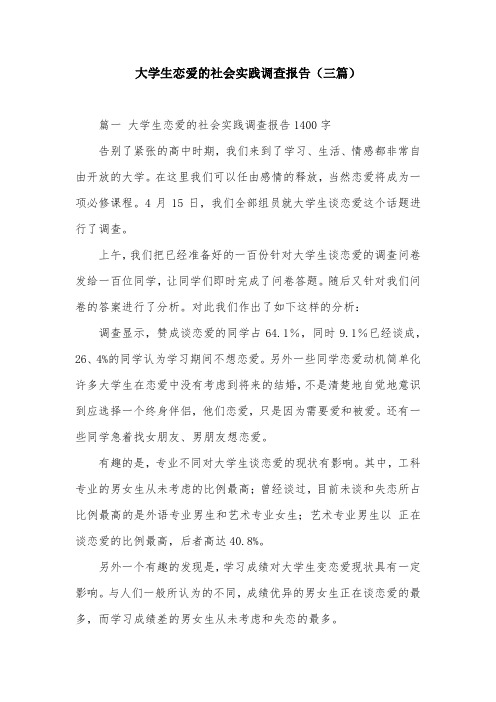 大学生恋爱的社会实践调查报告（三篇）

篇一 大学生恋爱的社会实践调查报告 1400 字

告别了紧张的高中时期，我们来到了学习、生活、情感都非常自由开放的大学。在这里我们可以任由感情的释放，当然恋爱将成为一项必修课程。4 月 15 日，我们全部组员就大学生谈恋爱这个话题进行了调查。

上午，我们把已经准备好的一百份针对大学生谈恋爱的调查问卷发给一百位同学，让同学们即时完成了问卷答题。随后又针对我们问卷的答案进行了分析。对此我们作出了如下这样的分析：

调查显示，赞成谈恋爱的同学占 64.1%，同时 9.1%已经谈成，26、4%的同学认为学习期间不想恋爱。另外一些同学恋爱动机简单化许多大学生在恋爱中没有考虑到将来的结婚，不是清楚地自觉地意识到应选择一个终身伴侣，他们恋爱，只是因为需要爱和被爱。还有一些同学急着找女朋友、男朋友想恋爱。

有趣的是，专业不同对大学生谈恋爱的现状有影响。其中，工科专业的男女生从未考虑的比例最高；曾经谈过，目前未谈和失恋所占比例最高的是外语专业男生和艺术专业女生；艺术专业男生以 正在谈恋爱的比例最高，后者高达 40.8%。

另外一个有趣的发现是，学习成绩对大学生变恋爱现状具有一定影响。与人们一般所认为的不同，成绩优异的男女生正在谈恋爱的最多，而学习成绩差的男女生从未考虑和失恋的最多。